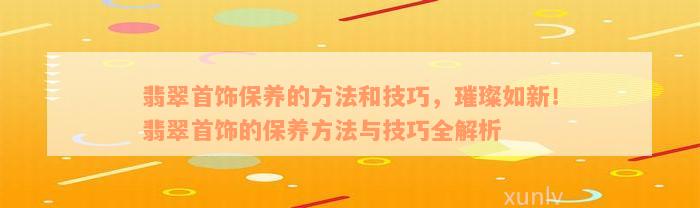 翡翠首饰保养的方法和技巧，璀璨如新！翡翠首饰的保养方法与技巧全解析

xunlv